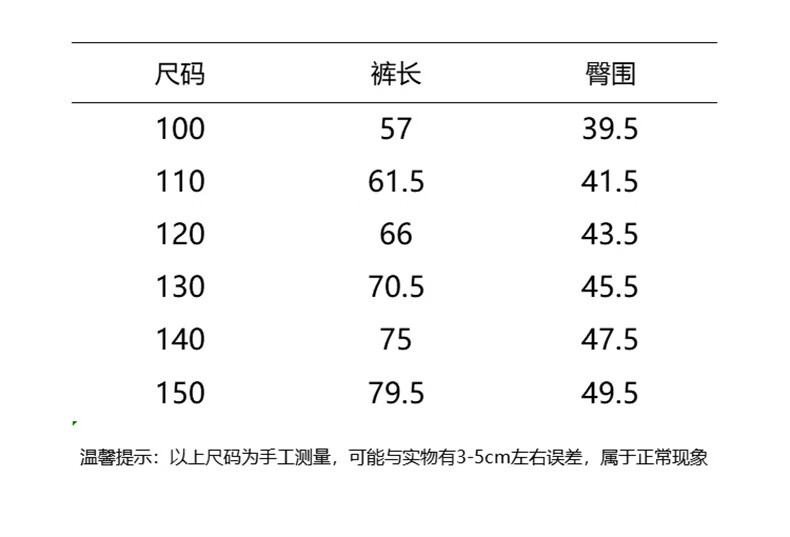 | 尺码 | 裤长 | 臀围 |
|---|---|---|
| 100 | 57 | 39.5 |
| 110 | 61.5 | 41.5 |
| 120 | 66 | 43.5 |
| 130 | 70.5 | 45.5 |
| 140 | 75 | 47.5 |
| 150 | 79.5 | 49.5 |

温馨提示：以上尺码为手工测量，可能与实物有3-5cm左右误差，属于正常现象